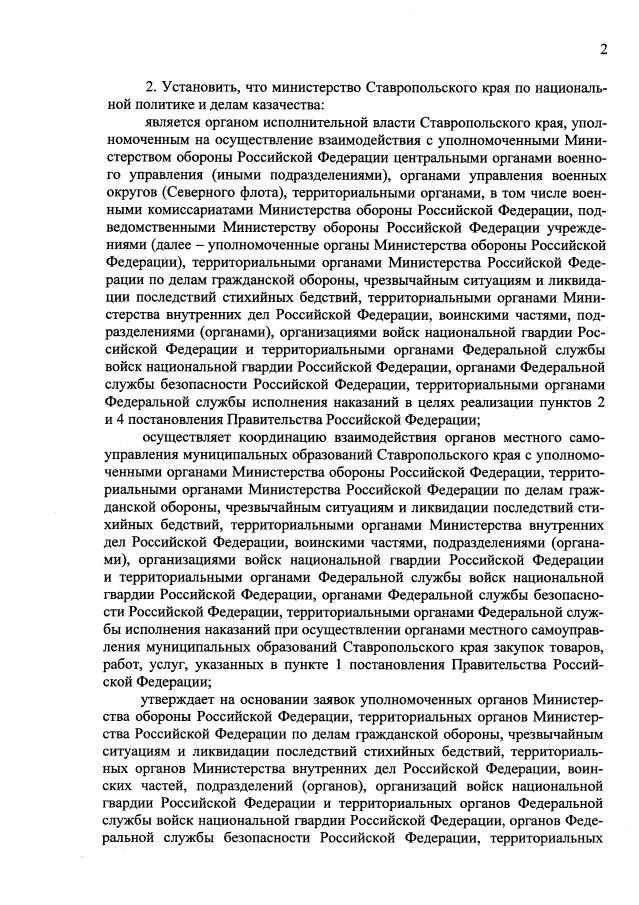 2

2. Установить, что министерство Ставропольского края по национальной политике и делам казачества:

является органом исполнительной власти Ставропольского края, уполномоченным на осуществление взаимодействия с уполномоченными Министерством обороны Российской Федерации центральными органами военного управления (иными подразделениями), органами управления военных округов (Северного флота), территориальными органами, в том числе военными комиссариатами Министерства обороны Российской Федерации, подведомственными Министерству обороны Российской Федерации учреждениями (далее – уполномоченные органы Министерства обороны Российской Федерации), территориальными органами Министерства Российской Федерации по делам гражданской обороны, чрезвычайным ситуациям и ликвидации последствий стихийных бедствий, территориальными органами Министерства внутренних дел Российской Федерации, воинскими частями, подразделениями (органами), организациями войск национальной гвардии Российской Федерации и территориальными органами Федеральной службы войск национальной гвардии Российской Федерации, органами Федеральной службы безопасности Российской Федерации, территориальными органами Федеральной службы исполнения наказаний в целях реализации пунктов 2 и 4 постановления Правительства Российской Федерации;

осуществляет координацию взаимодействия органов местного самоуправления муниципальных образований Ставропольского края с уполномоченными органами Министерства обороны Российской Федерации, территориальными органами Министерства Российской Федерации по делам гражданской обороны, чрезвычайным ситуациям и ликвидации последствий стихийных бедствий, территориальными органами Министерства внутренних дел Российской Федерации, воинскими частями, подразделениями (органами), организациями войск национальной гвардии Российской Федерации и территориальными органами Федеральной службы войск национальной гвардии Российской Федерации, органами Федеральной службы безопасности Российской Федерации, территориальными органами Федеральной службы исполнения наказаний при осуществлении органами местного самоуправления муниципальных образований Ставропольского края закупок товаров, работ, услуг, указанных в пункте 1 постановления Правительства Российской Федерации;

утверждает на основании заявок уполномоченных органов Министерства обороны Российской Федерации, территориальных органов Министерства Российской Федерации по делам гражданской обороны, чрезвычайным ситуациям и ликвидации последствий стихийных бедствий, территориальных органов Министерства внутренних дел Российской Федерации, воинских частей, подразделений (органов), организаций войск национальной гвардии Российской Федерации и территориальных органов Федеральной службы войск национальной гвардии Российской Федерации, органов Федеральной службы безопасности Российской Федерации, территориальных